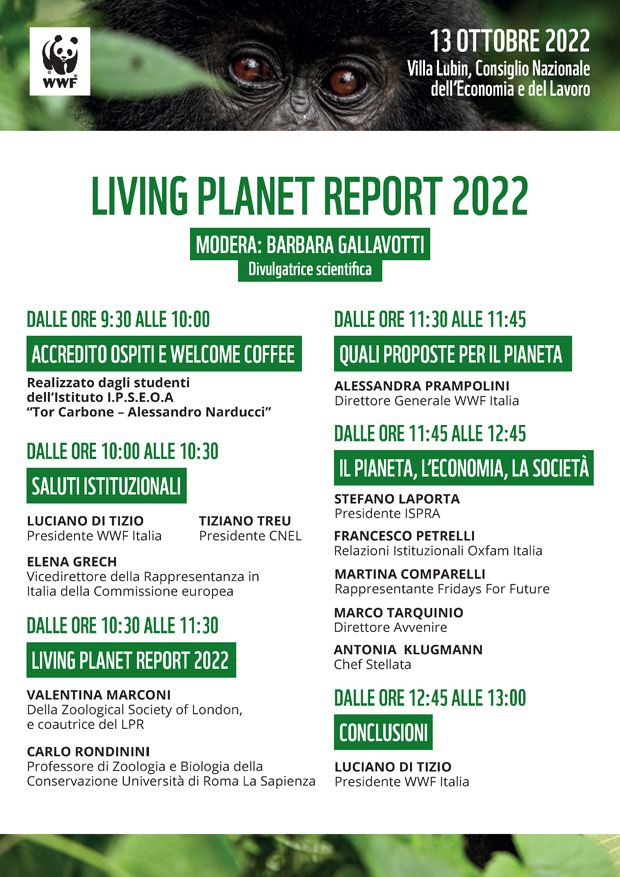 WWF

13 OTTOBRE 2022
Villa Lubin, Consiglio Nazionale dell'Economia e del Lavoro

LIVING PLANET REPORT 2022

MODERA: BARBARA GALLAVOTTI
Divulgatrice scientifica

DALLE ORE 9:30 ALLE 10:00

ACCREDITO OSPITI E WELCOME COFFEE

Realizzato dagli studenti dell'Istituto I.P.S.E.O.A "Tor Carbone – Alessandro Narducci"

DALLE ORE 10:00 ALLE 10:30

SALUTI ISTITUZIONALI

LUCIANO DI TIZIO
Presidente WWF Italia

TIZIANO TREU
Presidente CNEL

ELENA GRECH
Vicedirettore della Rappresentanza in Italia della Commissione europea

DALLE ORE 10:30 ALLE 11:30

LIVING PLANET REPORT 2022

VALENTINA MARCONI
Della Zoological Society of London, e coautrice del LPR

CARLO RONDININI
Professore di Zoologia e Biologia della Conservazione Università di Roma La Sapienza

DALLE ORE 11:30 ALLE 11:45

QUALI PROPOSTE PER IL PIANETA

ALESSANDRA PRAMPOLINI
Direttore Generale WWF Italia

DALLE ORE 11:45 ALLE 12:45

IL PIANETA, L'ECONOMIA, LA SOCIETÀ

STEFANO LAPORTA
Presidente ISPRA

FRANCESCO PETRELLI
Relazioni Istituzionali Oxfam Italia

MARTINA COMPARELLI
Rappresentante Fridays For Future

MARCO TARQUINIO
Direttore Avvenire

ANTONIA KLUGMANN
Chef Stellata

DALLE ORE 12:45 ALLE 13:00

CONCLUSIONI

LUCIANO DI TIZIO
Presidente WWF Italia